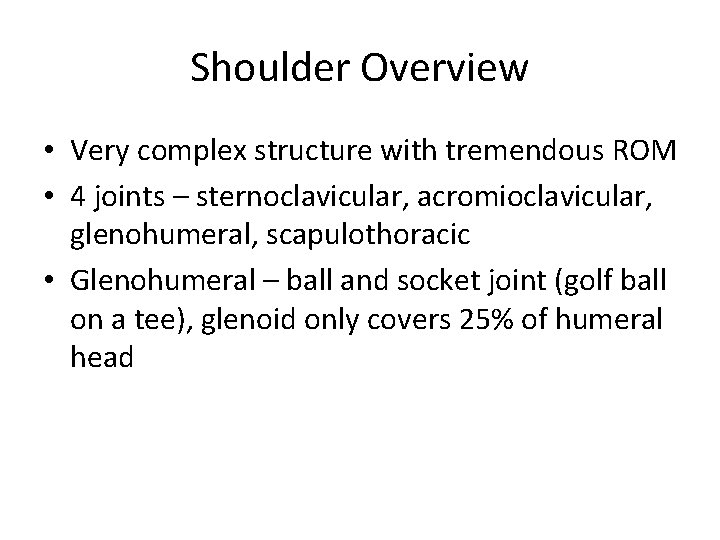 Shoulder Overview

• Very complex structure with tremendous ROM
• 4 joints – sternoclavicular, acromioclavicular, glenohumeral, scapulothoracic
• Glenohumeral – ball and socket joint (golf ball on a tee), glenoid only covers 25% of humeral head